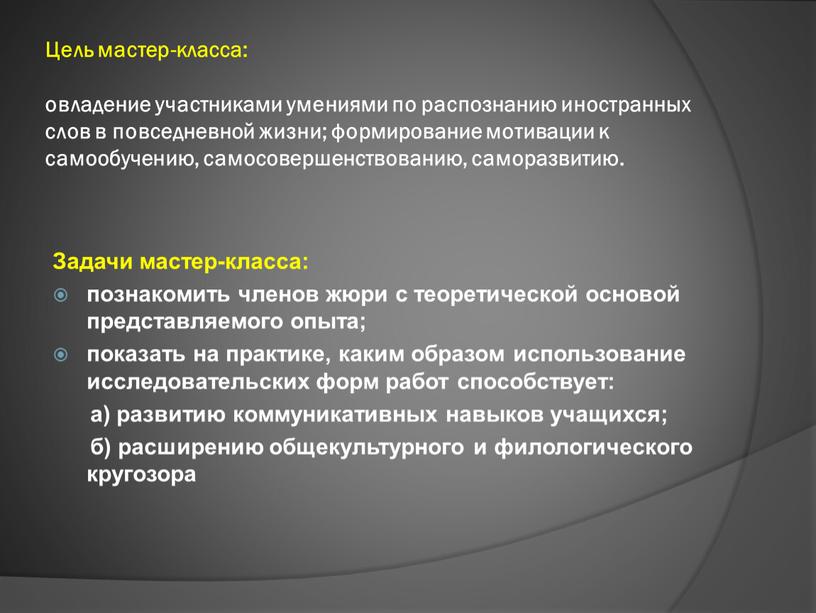 Цель мастер-класса:

овладение участниками умениями по распознанию иностранных слов в повседневной жизни; формирование мотивации к самообучению, самосовершенствованию, саморазвитию.

Задачи мастер-класса:

познакомить членов жюри с теоретической основой представляемого опыта;

показать на практике, каким образом использование исследовательских форм работ способствует:

а) развитию коммуникативных навыков учащихся;

б) расширению общекультурного и филологического кругозора